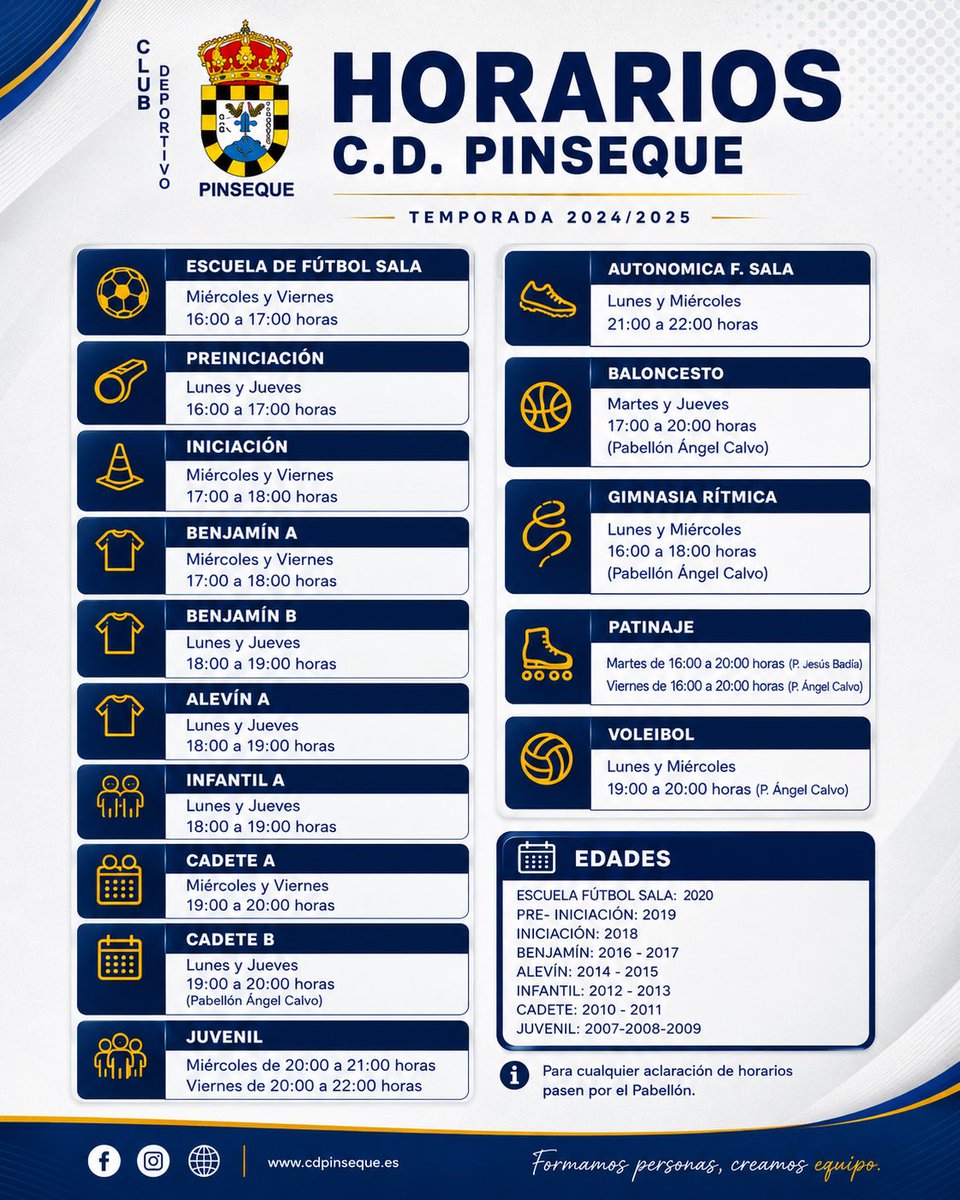 CLUB DEPORTIVO

PINSEQUE

HORARIOS
C.D. PINSEQUE

TEMPORADA 2024/2025

ESCUELA DE FÚTBOL SALA
Miércoles y Viernes
16:00 a 17:00 horas

PREINICIACIÓN
Lunes y Jueves
16:00 a 17:00 horas

INICIACIÓN
Miércoles y Viernes
17:00 a 18:00 horas

BENJAMÍN A
Miércoles y Viernes
17:00 a 18:00 horas

BENJAMÍN B
Lunes y Jueves
18:00 a 19:00 horas

ALEVÍN A
Lunes y Jueves
18:00 a 19:00 horas

INFANTIL A
Lunes y Jueves
18:00 a 19:00 horas

CADETE A
Miércoles y Viernes
19:00 a 20:00 horas

CADETE B
Lunes y Jueves
19:00 a 20:00 horas
(Pabellón Ángel Calvo)

JUVENIL
Miércoles de 20:00 a 21:00 horas
Viernes de 20:00 a 22:00 horas

AUTONOMICA F. SALA
Lunes y Miércoles
21:00 a 22:00 horas

BALONCESTO
Martes y Jueves
17:00 a 20:00 horas
(Pabellón Ángel Calvo)

GIMNASIA RÍTMICA
Lunes y Miércoles
16:00 a 18:00 horas
(Pabellón Ángel Calvo)

PATINAJE
Martes de 16:00 a 20:00 horas (P. Jesús Badía)
Viernes de 16:00 a 20:00 horas (P. Ángel Calvo)

VOLEIBOL
Lunes y Miércoles
19:00 a 20:00 horas (P. Ángel Calvo)

EDADES
ESCUELA FÚTBOL SALA: 2020
PRE- INICIACIÓN: 2019
INICIACIÓN: 2018
BENJAMÍN: 2016 - 2017
ALEVÍN: 2014 - 2015
INFANTIL: 2012 - 2013
CADETE: 2010 - 2011
JUVENIL: 2007-2008-2009

Para cualquier aclaración de horarios pasen por el Pabellón.

www.cdpinseque.es

Formamos personas, creamos equipo.